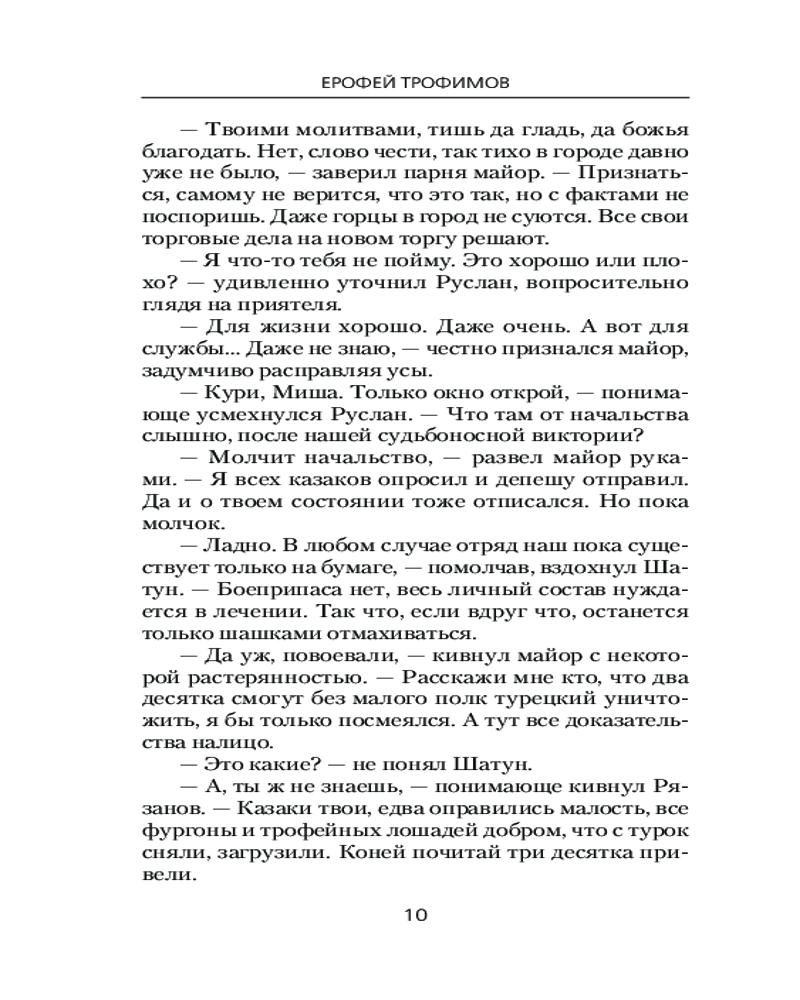 ЕРОФЕЙ ТРОФИМОВ

— Твоими молитвами, тишь да гладь, да божья благодать. Нет, слово чести, так тихо в городе давно уже не было, — заверил парня майор. — Признаться, самому не верится, что это так, но с фактами не поспоришь. Даже горцы в город не суются. Все свои торговые дела на новом торгу решают.

— Я что-то тебя не пойму. Это хорошо или плохо? — удивленно уточнил Руслан, вопросительно глядя на приятеля.

— Для жизни хорошо. Даже очень. А вот для службы... Даже не знаю, — честно признался майор, задумчиво расправляя усы.

— Кури, Миша. Только окно открой, — понимающе усмехнулся Руслан. — Что там от начальства слышно, после нашей судьбоносной виктории?

— Молчит начальство, — развел майор руками. — Я всех казаков опросил и депешу отправил. Да и о твоем состоянии тоже отписался. Но пока молчок.

— Ладно. В любом случае отряд наш пока существует только на бумаге, — помолчав, вздохнул Шатун. — Боеприпаса нет, весь личный состав нуждается в лечении. Так что, если вдруг что, останется только шашками отмахиваться.

— Да уж, повоевали, — кивнул майор с некоторой растерянностью. — Расскажи мне кто, что два десятка смогут без малого полк турецкий уничтожить, я бы только посмеялся. А тут все доказательства налицо.

— Это какие? — не понял Шатун.

— А, ты ж не знаешь, — понимающе кивнул Рязанов. — Казаки твои, едва оправились малость, все фургоны и трофейных лошадей добром, что с турок сняли, загрузили. Коней почитай три десятка привели.

10